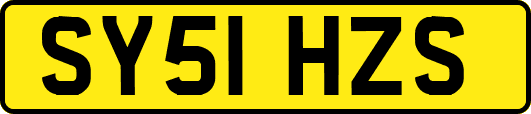 SY51 HZS